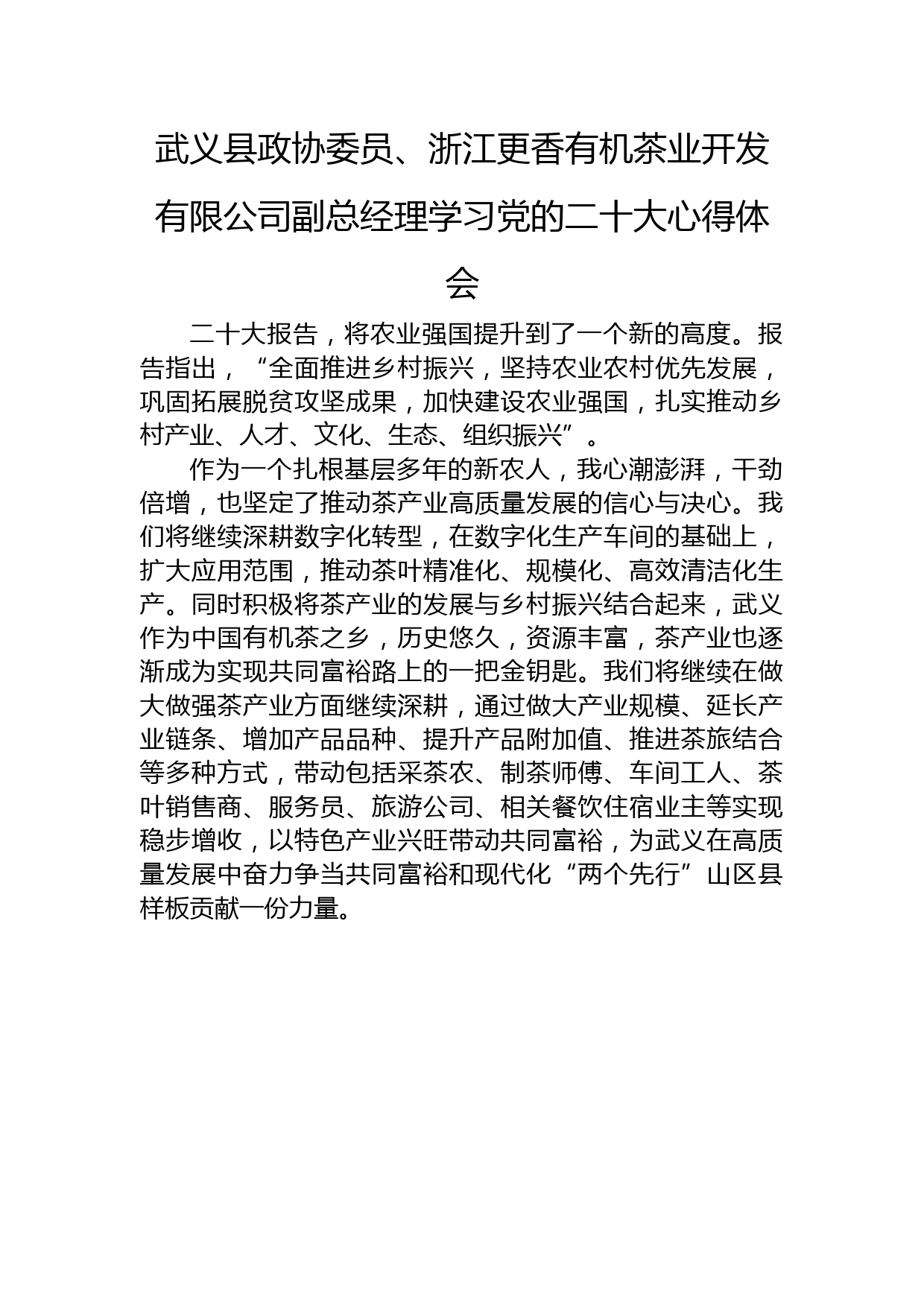 武义县政协委员、浙江更香有机茶业开发有限公司副总经理学习党的二十大心得体会

二十大报告，将农业强国提升到了一个新的高度。报告指出，“全面推进乡村振兴，坚持农业农村优先发展，巩固拓展脱贫攻坚成果，加快建设农业强国，扎实推动乡村产业、人才、文化、生态、组织振兴”。

作为一个扎根基层多年的新农人，我心潮澎湃，干劲倍增，也坚定了推动茶产业高质量发展的信心与决心。我们将继续深耕数字化转型，在数字化生产车间的基础上，扩大应用范围，推动茶叶精准化、规模化、高效清洁化生产。同时积极将茶产业的发展与乡村振兴结合起来，武义作为中国有机茶之乡，历史悠久，资源丰富，茶产业也逐渐成为实现共同富裕路上的一把金钥匙。我们将继续在做大做强茶产业方面继续深耕，通过做大产业规模、延长产业链条、增加产品品种、提升产品附加值、推进茶旅结合等多种方式，带动包括采茶农、制茶师傅、车间工人、茶叶销售商、服务员、旅游公司、相关餐饮住宿业主等实现稳步增收，以特色产业兴旺带动共同富裕，为武义在高质量发展中奋力争当共同富裕和现代化“两个先行”山区县样板贡献一份力量。